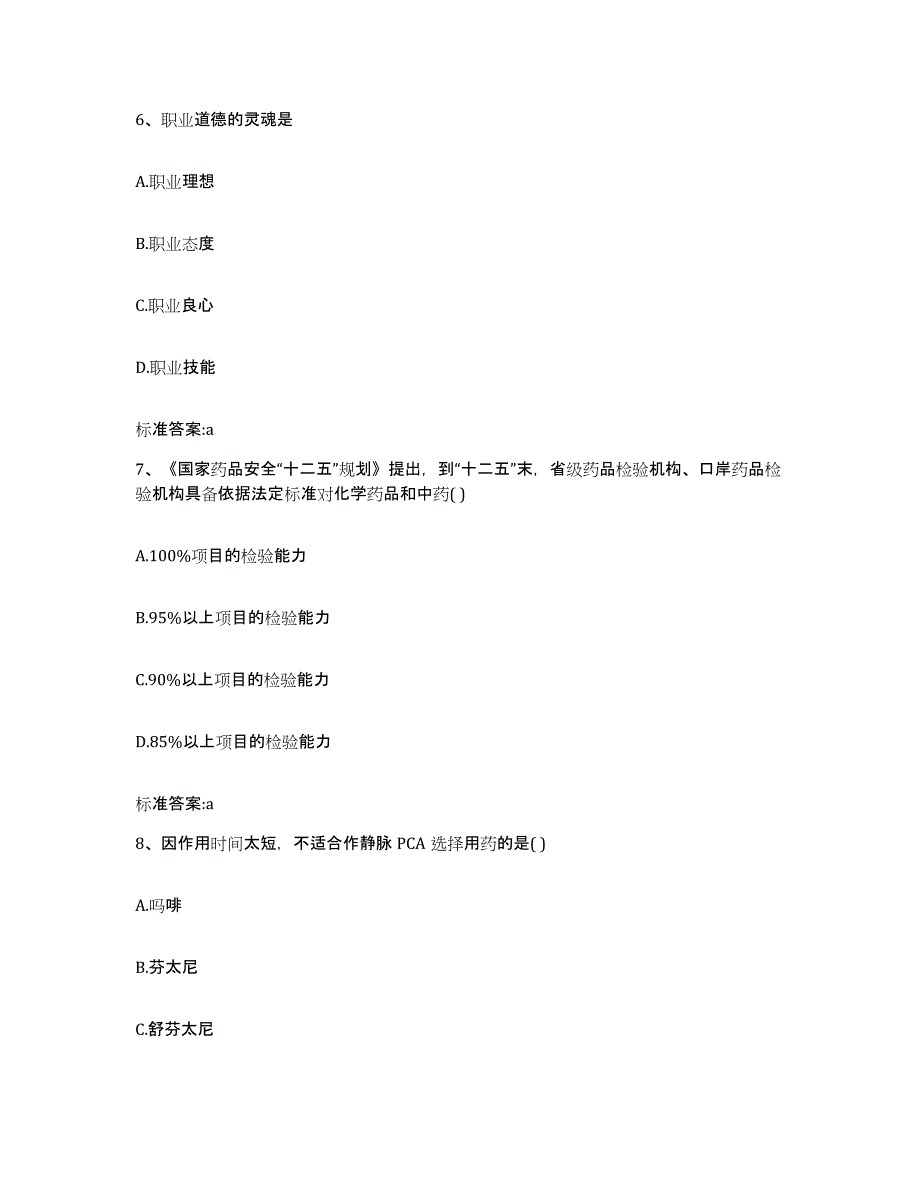 6、职业道德的灵魂是

A.职业理想

B.职业态度

C.职业良心

D.职业技能

标准答案:a

7、《国家药品安全“十二五”规划》提出，到“十二五”末，省级药品检验机构、口岸药品检验机构具备依据法定标准对化学药品和中药( )

A.100%项目的检验能力

B.95%以上项目的检验能力

C.90%以上项目的检验能力

D.85%以上项目的检验能力

标准答案:a

8、因作用时间太短，不适合作静脉 PCA 选择用药的是( )

A.吗啡

B.芬太尼

C.舒芬太尼